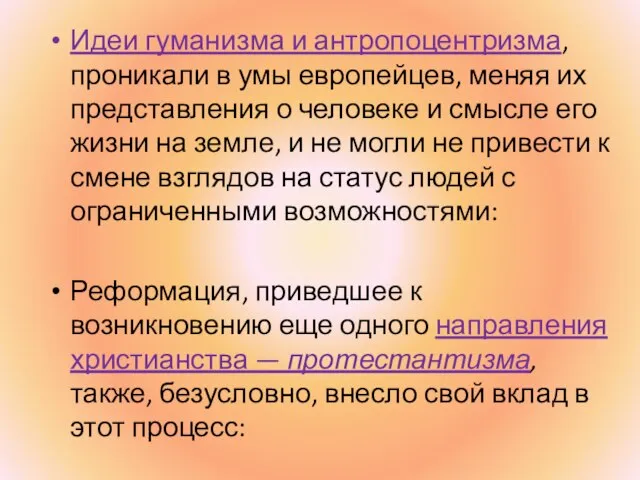 • Идеи гуманизма и антропоцентризма, проникали в умы европейцев, меняя их представления о человеке и смысле его жизни на земле, и не могли не привести к смене взглядов на статус людей с ограниченными возможностями:

• Реформация, приведшее к возникновению еще одного направления христианства — протестантизма, также, безусловно, внесло свой вклад в этот процесс: